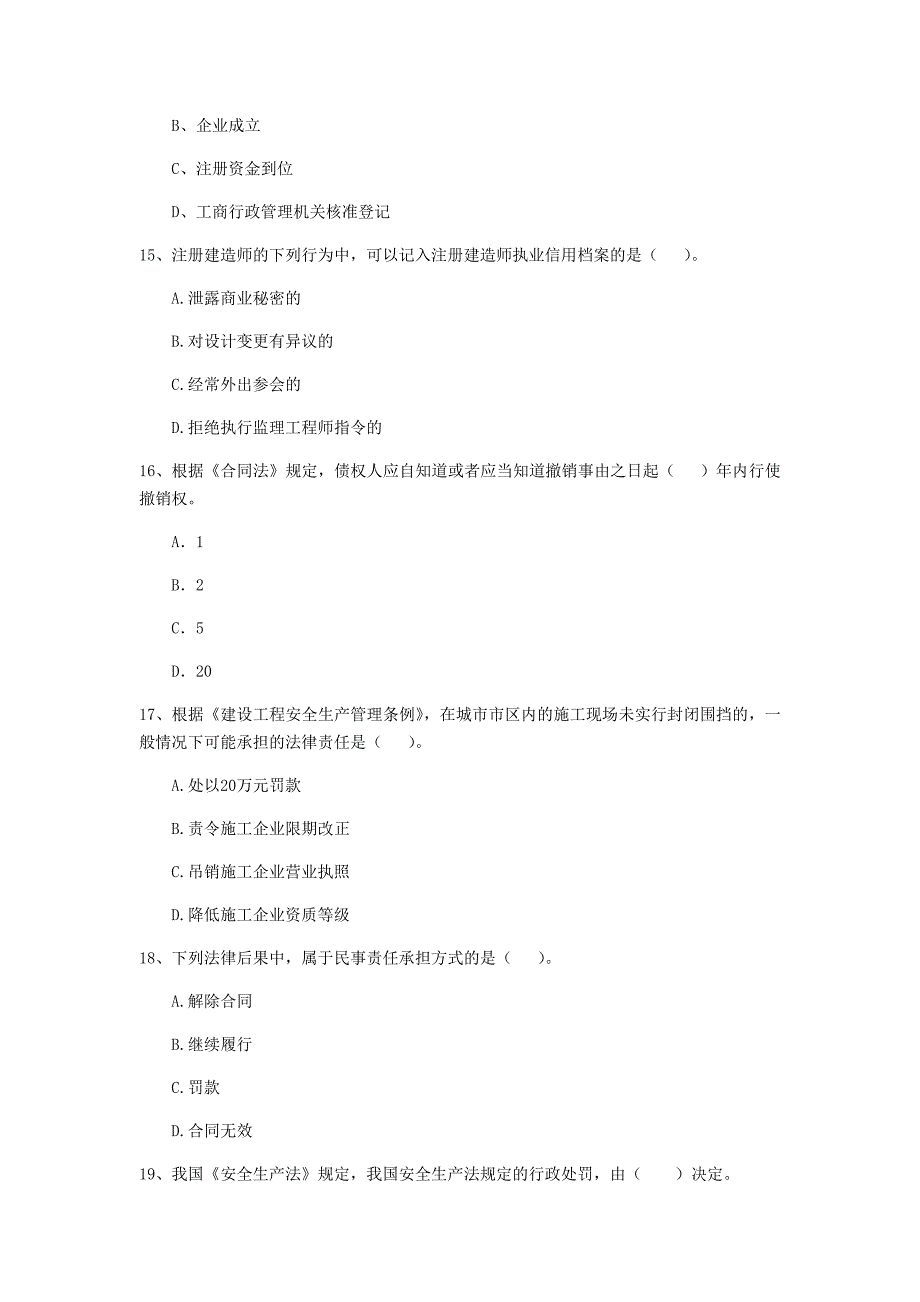 B、企业成立

C、注册资金到位

D、工商行政管理机关核准登记

15、注册建造师的下列行为中，可以记入注册建造师执业信用档案的是（　）。

A.泄露商业秘密的

B.对设计变更有异议的

C.经常外出参会的

D.拒绝执行监理工程师指令的

16、根据《合同法》规定，债权人应自知道或者应当知道撤销事由之日起（　）年内行使撤销权。

A. 1

B. 2

C. 5

D. 20

17、根据《建设工程安全生产管理条例》，在城市市区内的施工现场未实行封闭围挡的，一般情况下可能承担的法律责任是（　）。

A.处以20万元罚款

B.责令施工企业限期改正

C.吊销施工企业营业执照

D.降低施工企业资质等级

18、下列法律后果中，属于民事责任承担方式的是（　）。

A.解除合同

B.继续履行

C.罚款

D.合同无效

19、我国《安全生产法》规定，我国安全生产法规定的行政处罚，由（　）决定。